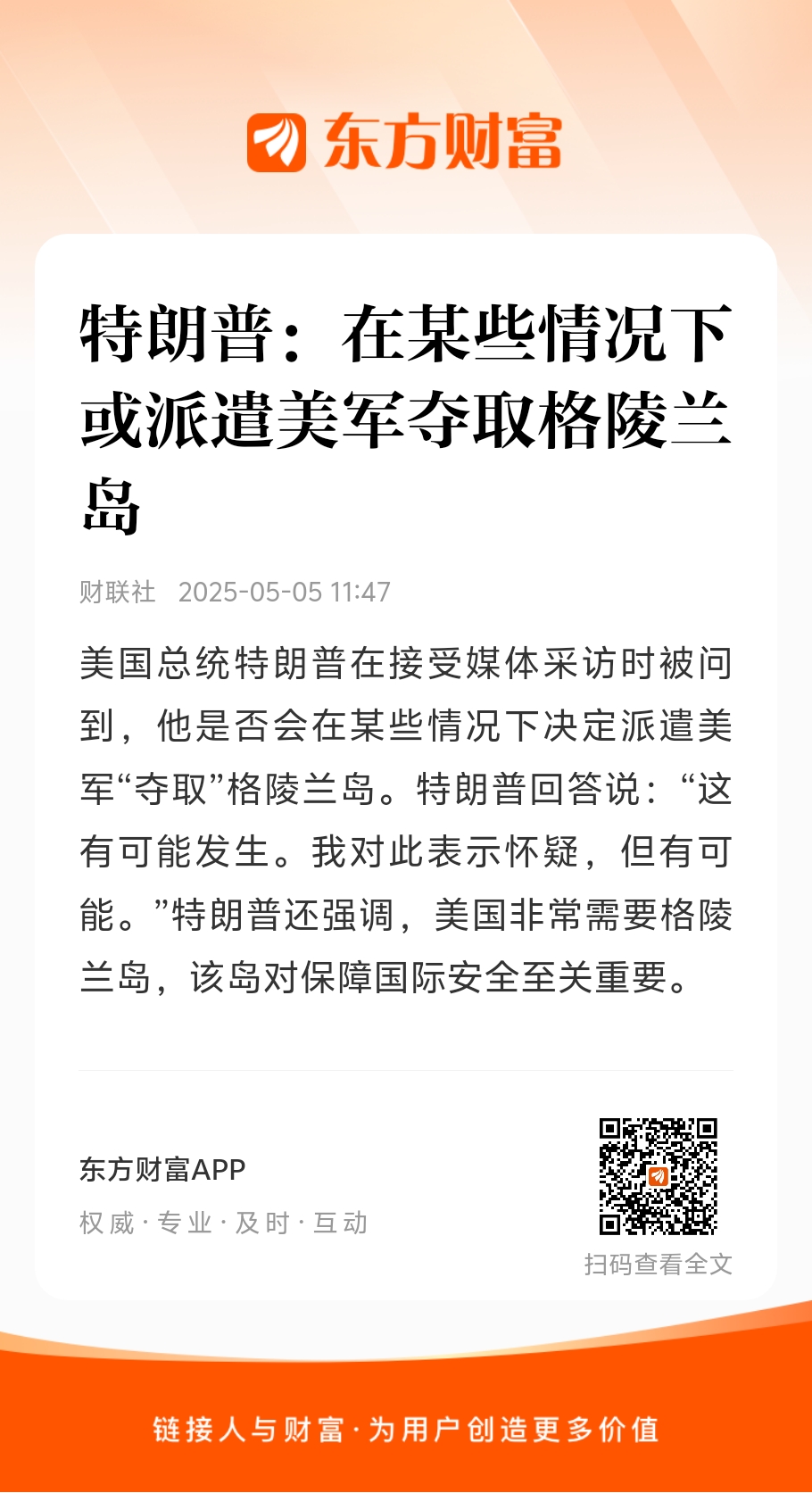 东方财富

特朗普：在某些情况下或派遣美军夺取格陵兰岛

财联社 2025-05-05 11:47

美国总统特朗普在接受媒体采访时被问到，他是否会在某些情况下决定派遣美军“夺取”格陵兰岛。特朗普回答说：“这有可能发生。我对此表示怀疑，但有可能。”特朗普还强调，美国非常需要格陵兰岛，该岛对保障国际安全至关重要。

东方财富APP
权威 · 专业 · 及时 · 互动

扫码查看全文

链接人与财富 · 为用户创造更多价值